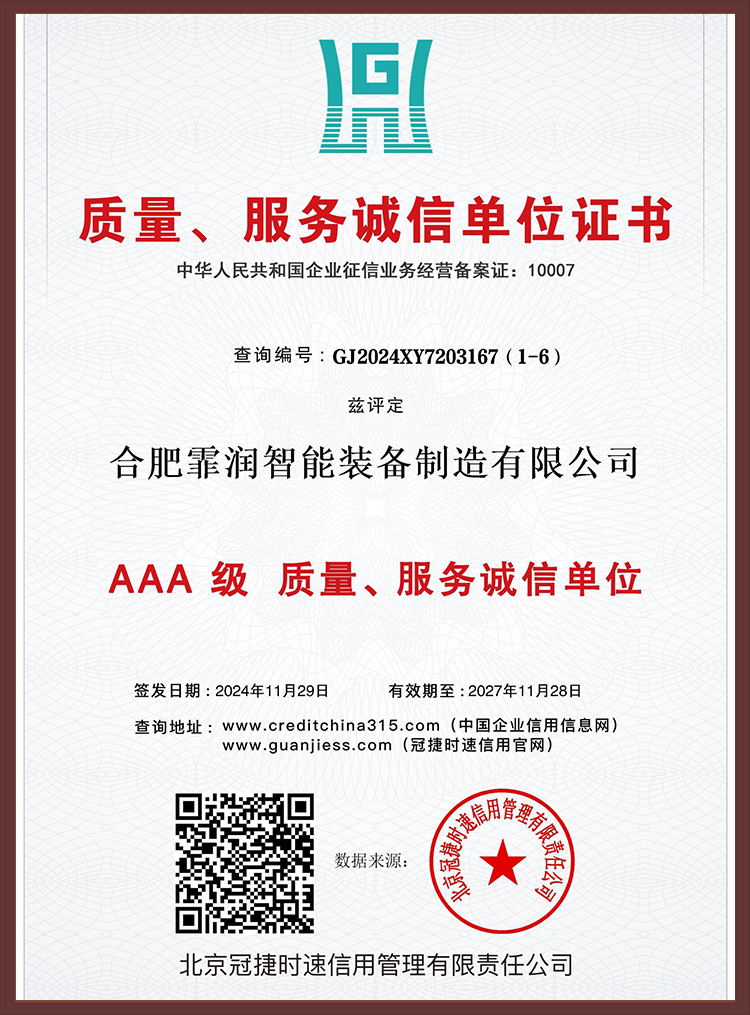 G

质量、服务诚信单位证书

中华人民共和国企业征信业务经营备案证：10007

查询编号：GJ2024XY7203167（1-6）

兹评定

合肥霏润智能装备制造有限公司

AAA 级 质量、服务诚信单位

签发日期：2024年11月29日 有效期至：2027年11月28日

查询地址：www.creditchina315.com（中国企业信用信息网）
www.guanjiess.com（冠捷时速信用官网）

数据来源：

北京冠捷时速信用管理有限责任公司

北京冠捷时速信用管理有限责任公司